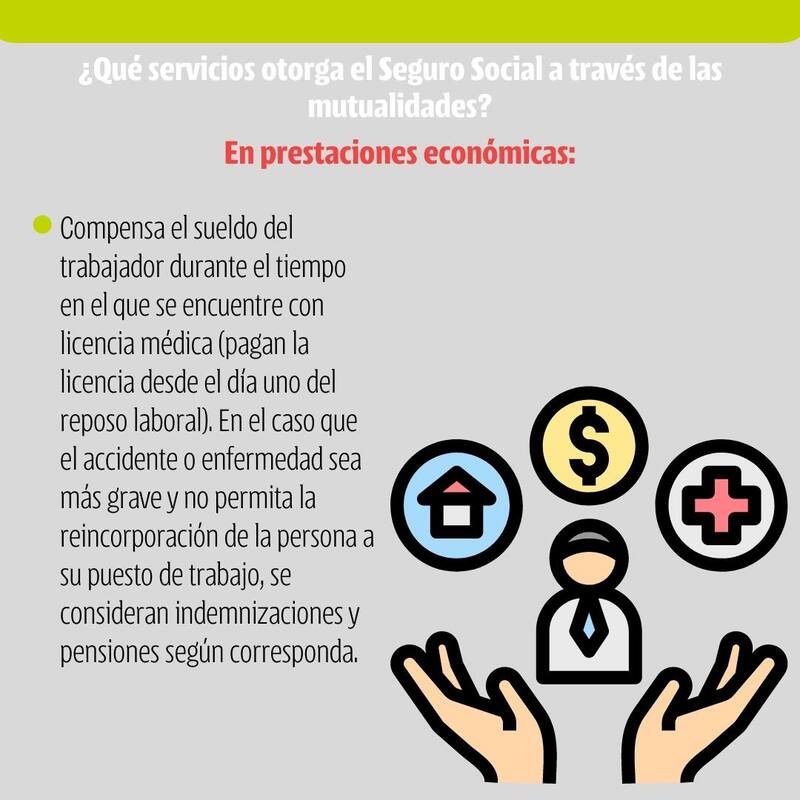 ¿Qué servicios otorga el Seguro Social a través de las mutualidades?

En prestaciones económicas:

• Compensa el sueldo del trabajador durante el tiempo en el que se encuentre con licencia médica (pagan la licencia desde el día uno del reposo laboral). En el caso que el accidente o enfermedad sea más grave y no permita la reincorporación de la persona a su puesto de trabajo, se consideran indemnizaciones y pensiones según corresponda.

$